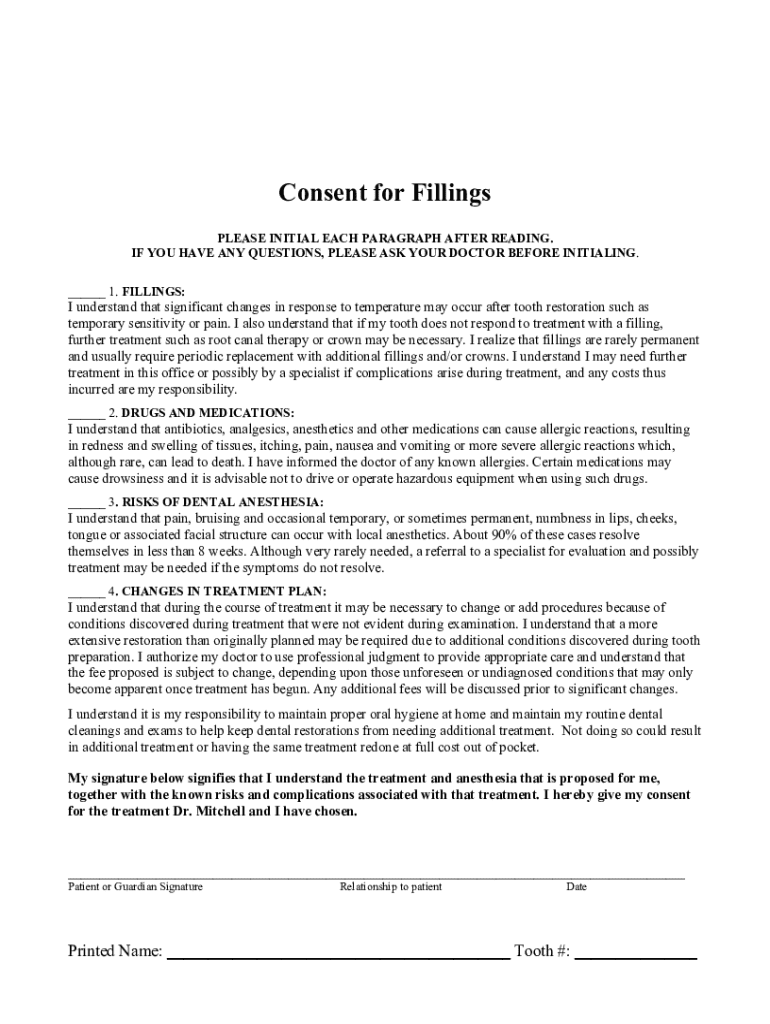 Consent for Fillings

PLEASE INITIAL EACH PARAGRAPH AFTER READING.
IF YOU HAVE ANY QUESTIONS, PLEASE ASK YOUR DOCTOR BEFORE INITIALING.

_____ 1. FILLINGS:
I understand that significant changes in response to temperature may occur after tooth restoration such as temporary sensitivity or pain. I also understand that if my tooth does not respond to treatment with a filling, further treatment such as root canal therapy or crown may be necessary. I realize that fillings are rarely permanent and usually require periodic replacement with additional fillings and/or crowns. I understand I may need further treatment in this office or possibly by a specialist if complications arise during treatment, and any costs thus incurred are my responsibility.

_____ 2. DRUGS AND MEDICATIONS:
I understand that antibiotics, analgesics, anesthetics and other medications can cause allergic reactions, resulting in redness and swelling of tissues, itching, pain, nausea and vomiting or more severe allergic reactions which, although rare, can lead to death. I have informed the doctor of any known allergies. Certain medications may cause drowsiness and it is advisable not to drive or operate hazardous equipment when using such drugs.

_____ 3. RISKS OF DENTAL ANESTHESIA:
I understand that pain, bruising and occasional temporary, or sometimes permanent, numbness in lips, cheeks, tongue or associated facial structure can occur with local anesthetics. About 90% of these cases resolve themselves in less than 8 weeks. Although very rarely needed, a referral to a specialist for evaluation and possibly treatment may be needed if the symptoms do not resolve.

_____ 4. CHANGES IN TREATMENT PLAN:
I understand that during the course of treatment it may be necessary to change or add procedures because of conditions discovered during treatment that were not evident during examination. I understand that a more extensive restoration than originally planned may be required due to additional conditions discovered during tooth preparation. I authorize my doctor to use professional judgment to provide appropriate care and understand that the fee proposed is subject to change, depending upon those unforeseen or undiagnosed conditions that may only become apparent once treatment has begun. Any additional fees will be discussed prior to significant changes.

I understand it is my responsibility to maintain proper oral hygiene at home and maintain my routine dental cleanings and exams to help keep dental restorations from needing additional treatment. Not doing so could result in additional treatment or having the same treatment redone at full cost out of pocket.

My signature below signifies that I understand the treatment and anesthesia that is proposed for me, together with the known risks and complications associated with that treatment. I hereby give my consent for the treatment Dr. Mitchell and I have chosen.

Patient or Guardian Signature Relationship to patient Date

Printed Name: ______________________ Tooth #: __________